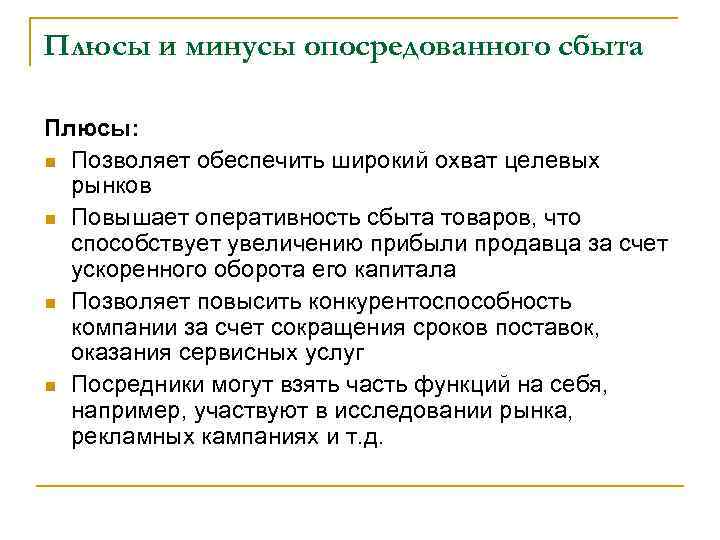 Плюсы и минусы опосредованного сбыта

Плюсы:

Позволяет обеспечить широкий охват целевых рынков

Повышает оперативность сбыта товаров, что способствует увеличению прибыли продавца за счет ускоренного оборота его капитала

Позволяет повысить конкурентоспособность компании за счет сокращения сроков поставок, оказания сервисных услуг

Посредники могут взять часть функций на себя, например, участвуют в исследовании рынка, рекламных кампаниях и т.д.